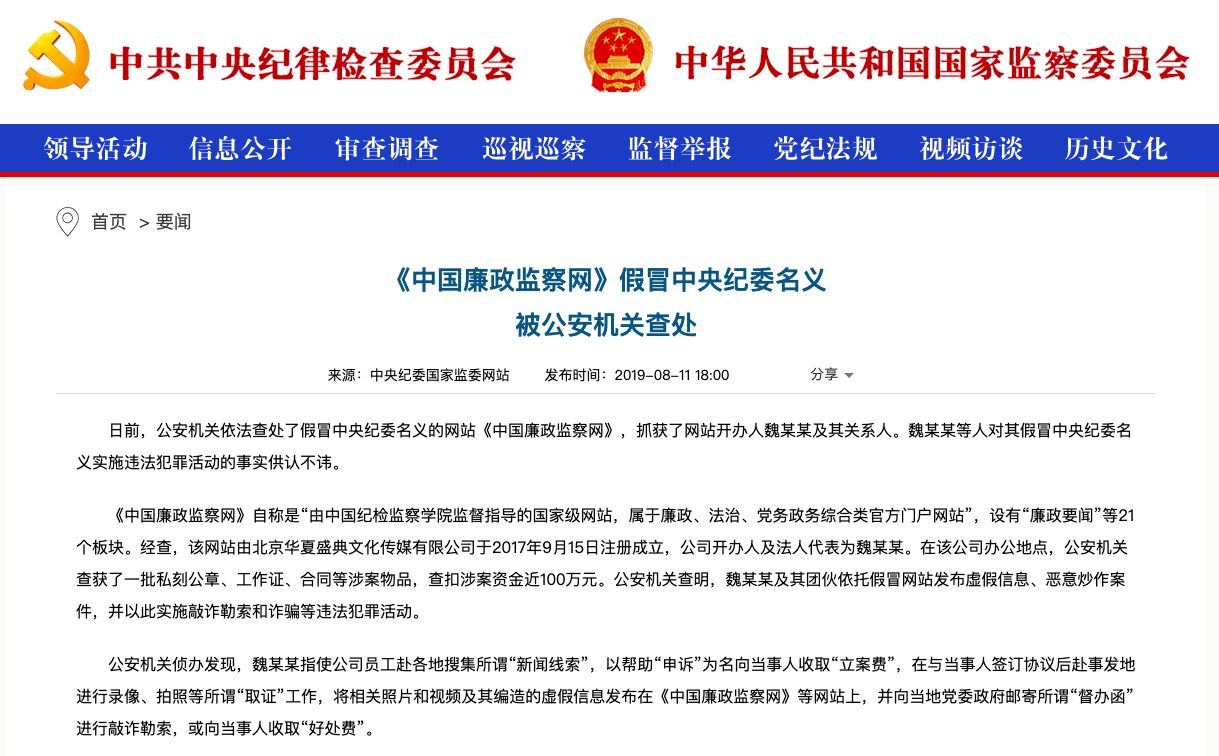 中共中央纪律检查委员会　中华人民共和国国家监察委员会

领导活动　信息公开　审查调查　巡视巡察　监督举报　党纪法规　视频访谈　历史文化

首页 > 要闻

《中国廉政监察网》假冒中央纪委名义
被公安机关查处

来源：中央纪委国家监委网站　发布时间：2019-08-11 18:00　分享

日前，公安机关依法查处了假冒中央纪委名义的网站《中国廉政监察网》，抓获了网站开办人魏某某及其关系人。魏某某等人对其假冒中央纪委名义实施违法犯罪活动的事实供认不讳。

《中国廉政监察网》自称是“由中国纪检监察学院监督指导的国家级网站，属于廉政、法治、党务政务综合类官方门户网站”，设有“廉政要闻”等21个板块。经查，该网站由北京华夏盛典文化传媒有限公司于2017年9月15日注册成立，公司开办人及法人代表为魏某某。在该公司办公地点，公安机关查获了一批私刻公章、工作证、合同等涉案物品，查扣涉案资金近100万元。公安机关查明，魏某某及其团伙依托假冒网站发布虚假信息、恶意炒作案件，并以此实施敲诈勒索和诈骗等违法犯罪活动。

公安机关侦办发现，魏某某指使公司员工赴各地搜集所谓“新闻线索”，以帮助“申诉”为名向当事人收取“立案费”，在与当事人签订协议后赴事发地进行录像、拍照等所谓“取证”工作，将相关照片和视频及其编造的虚假信息发布在《中国廉政监察网》等网站上，并向当地党委政府邮寄所谓“督办函”进行敲诈勒索，或向当事人收取“好处费”。